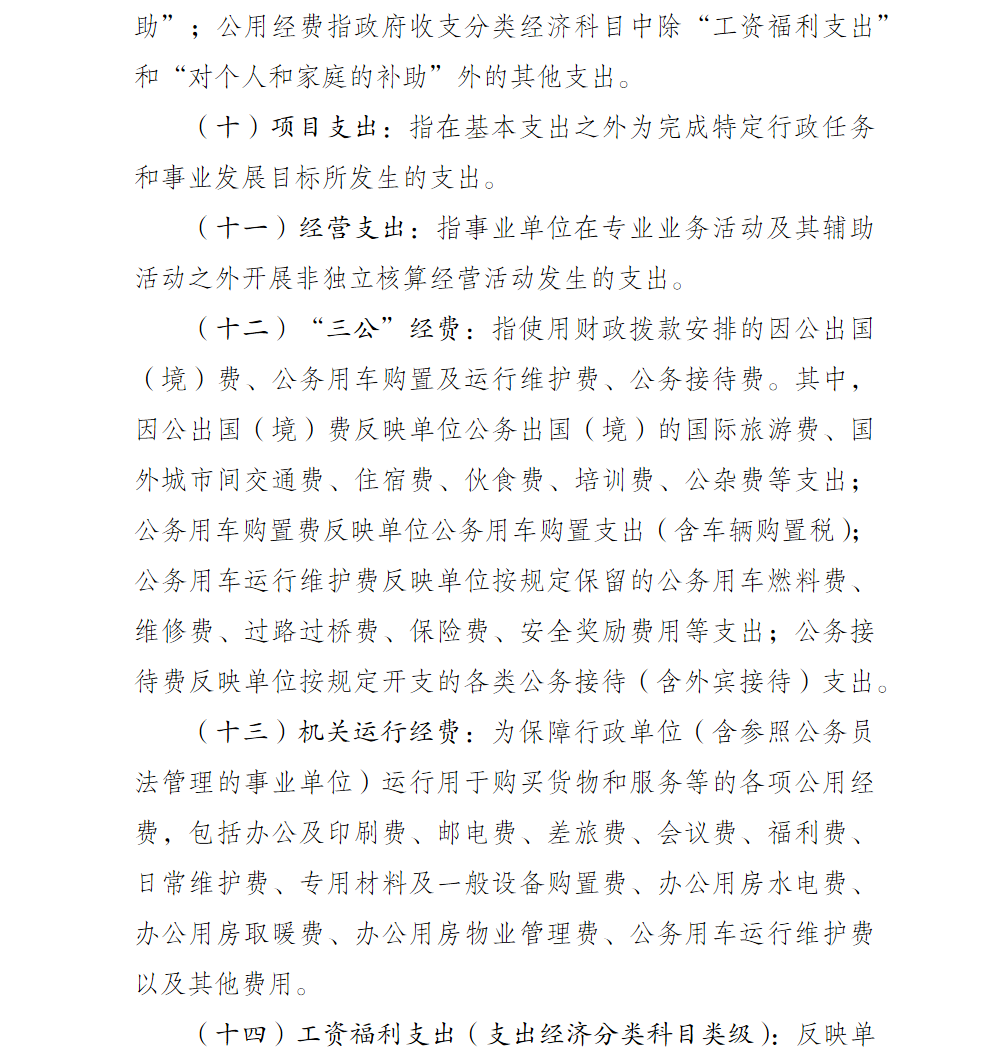 助”；公用经费指政府收支分类经济科目中除“工资福利支出”和“对个人和家庭的补助”外的其他支出。

（十）项目支出：指在基本支出之外为完成特定行政任务和事业发展目标所发生的支出。

（十一）经营支出：指事业单位在专业业务活动及其辅助活动之外开展非独立核算经营活动发生的支出。

（十二）“三公”经费：指使用财政拨款安排的因公出国（境）费、公务用车购置及运行维护费、公务接待费。其中，因公出国（境）费反映单位公务出国（境）的国际旅游费、国外城市间交通费、住宿费、伙食费、培训费、公杂费等支出；公务用车购置费反映单位公务用车购置支出（含车辆购置税）；公务用车运行维护费反映单位按规定保留的公务用车燃料费、维修费、过路过桥费、保险费、安全奖励费用等支出；公务接待费反映单位按规定开支的各类公务接待（含外宾接待）支出。

（十三）机关运行经费：为保障行政单位（含参照公务员法管理的事业单位）运行用于购买货物和服务等的各项公用经费，包括办公及印刷费、邮电费、差旅费、会议费、福利费、日常维护费、专用材料及一般设备购置费、办公用房水电费、办公用房取暖费、办公用房物业管理费、公务用车运行维护费以及其他费用。

（十四）工资福利支出（支出经济分类科目类级）：反映单